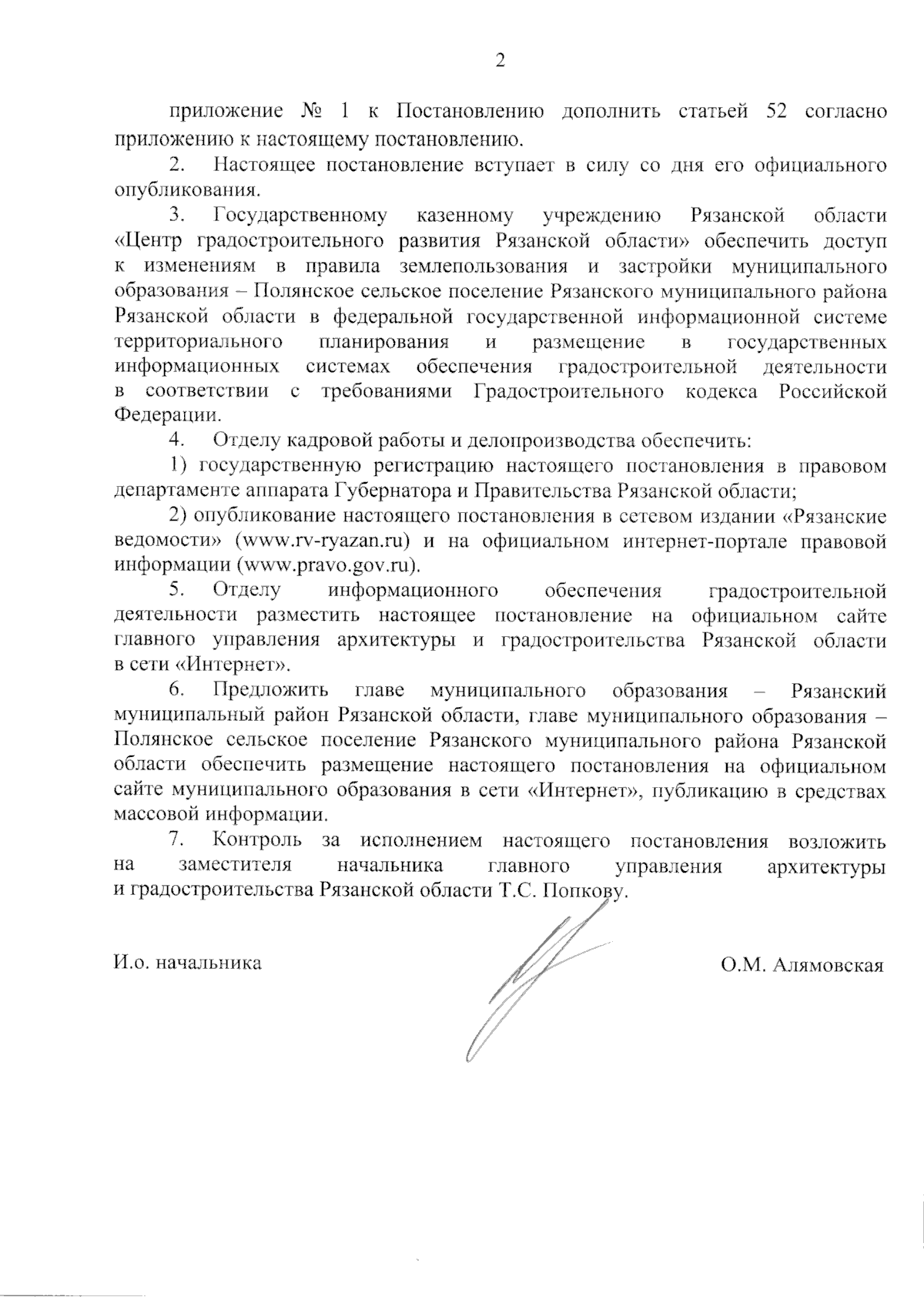 2

приложение № 1 к Постановлению дополнить статьей 52 согласно приложению к настоящему постановлению.

2. Настоящее постановление вступает в силу со дня его официального опубликования.

3. Государственному казенному учреждению Рязанской области «Центр градостроительного развития Рязанской области» обеспечить доступ к изменениям в правила землепользования и застройки муниципального образования – Полянское сельское поселение Рязанского муниципального района Рязанской области в федеральной государственной информационной системе территориального планирования и размещение в государственных информационных системах обеспечения градостроительной деятельности в соответствии с требованиями Градостроительного кодекса Российской Федерации.

4. Отделу кадровой работы и делопроизводства обеспечить:

1) государственную регистрацию настоящего постановления в правовом департаменте аппарата Губернатора и Правительства Рязанской области;

2) опубликование настоящего постановления в сетевом издании «Рязанские ведомости» (www.rv-ryazan.ru) и на официальном интернет-портале правовой информации (www.pravo.gov.ru).

5. Отделу информационного обеспечения градостроительной деятельности разместить настоящее постановление на официальном сайте главного управления архитектуры и градостроительства Рязанской области в сети «Интернет».

6. Предложить главе муниципального образования – Рязанский муниципальный район Рязанской области, главе муниципального образования – Полянское сельское поселение Рязанского муниципального района Рязанской области обеспечить размещение настоящего постановления на официальном сайте муниципального образования в сети «Интернет», публикацию в средствах массовой информации.

7. Контроль за исполнением настоящего постановления возложить на заместителя начальника главного управления архитектуры и градостроительства Рязанской области Т.С. Попкову.

И.о. начальника О.М. Алямовская